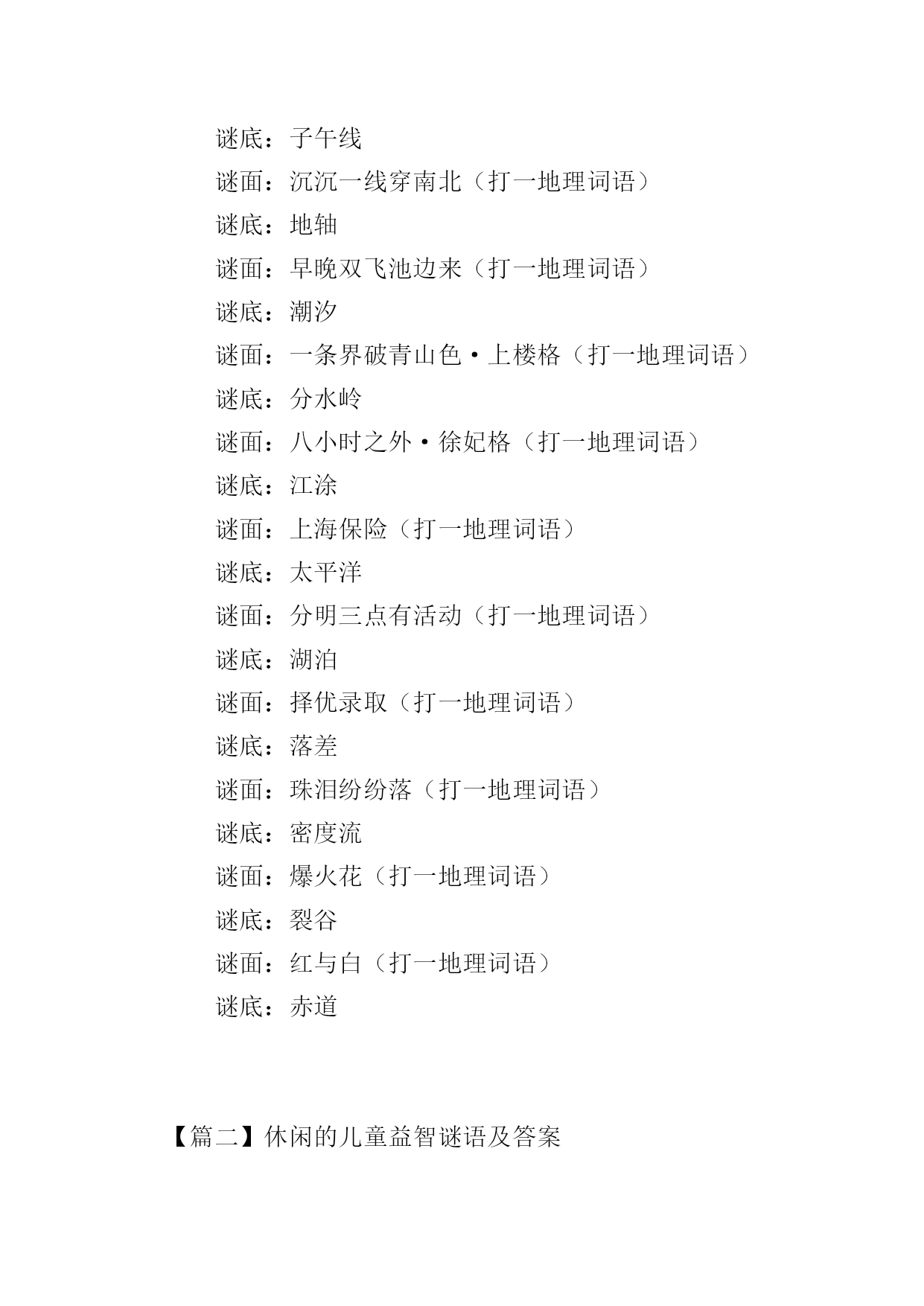 谜底：子午线

谜面：沉沉一线穿南北（打一地理词语）

谜底：地轴

谜面：早晚双飞池边来（打一地理词语）

谜底：潮汐

谜面：一条界破青山色·上楼格（打一地理词语）

谜底：分水岭

谜面：八小时之外·徐妃格（打一地理词语）

谜底：江涂

谜面：上海保险（打一地理词语）

谜底：太平洋

谜面：分明三点有活动（打一地理词语）

谜底：湖泊

谜面：择优录取（打一地理词语）

谜底：落差

谜面：珠泪纷纷落（打一地理词语）

谜底：密度流

谜面：爆火花（打一地理词语）

谜底：裂谷

谜面：红与白（打一地理词语）

谜底：赤道

【篇二】休闲的儿童益智谜语及答案